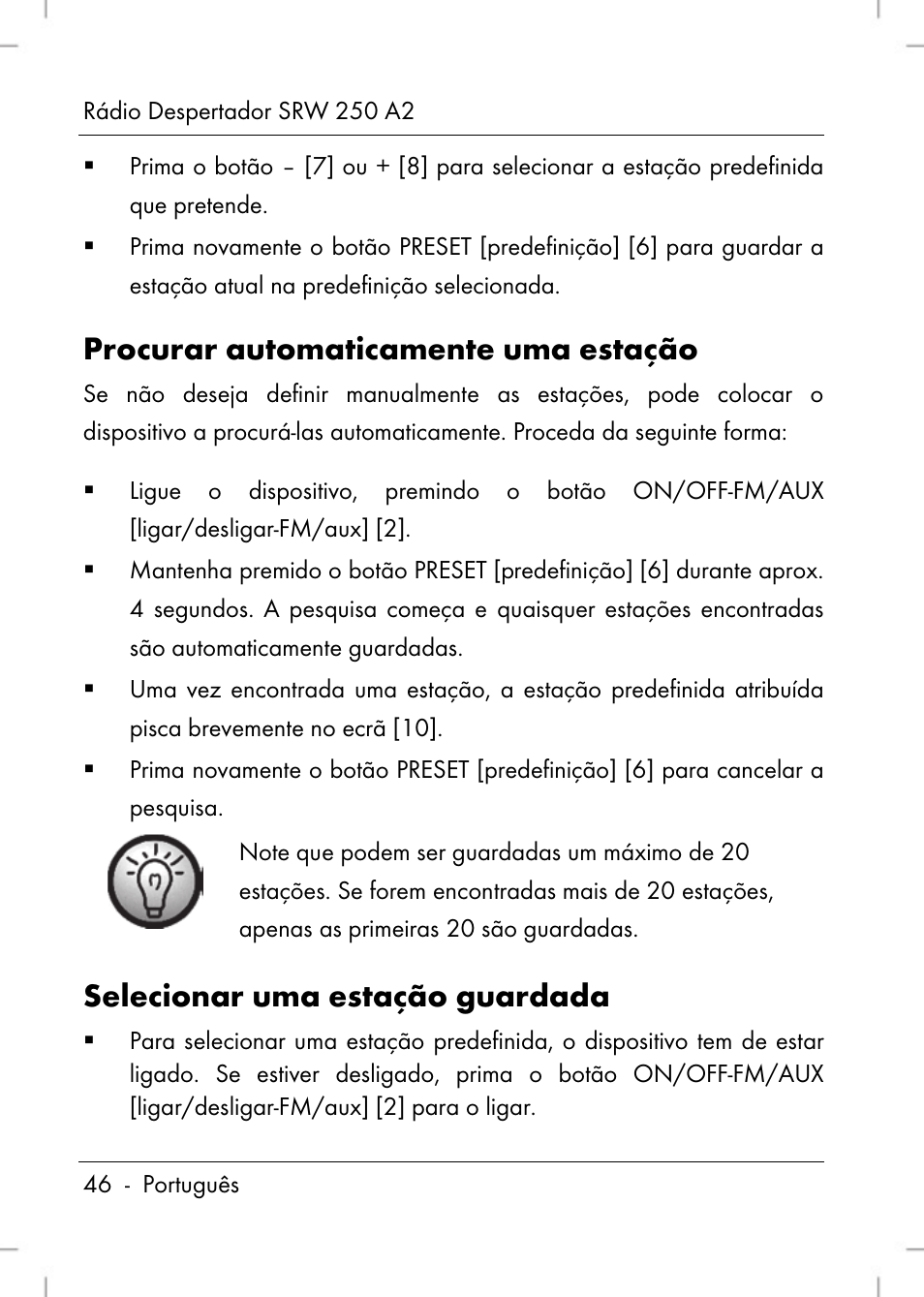 Rádio Despertador SRW 250 A2

▪ Prima o botão – [7] ou + [8] para selecionar a estação predefinida que pretende.

▪ Prima novamente o botão PRESET [predefinição] [6] para guardar a estação atual na predefinição selecionada.

Procurar automaticamente uma estação

Se não deseja definir manualmente as estações, pode colocar o dispositivo a procurá-las automaticamente. Proceda da seguinte forma:

▪ Ligue o dispositivo, premindo o botão ON/OFF-FM/AUX [ligar/desligar-FM/aux] [2].

▪ Mantenha premido o botão PRESET [predefinição] [6] durante aprox. 4 segundos. A pesquisa começa e quaisquer estações encontradas são automaticamente guardadas.

▪ Uma vez encontrada uma estação, a estação predefinida atribuída pisca brevemente no ecrã [10].

▪ Prima novamente o botão PRESET [predefinição] [6] para cancelar a pesquisa.

Note que podem ser guardadas um máximo de 20 estações. Se forem encontradas mais de 20 estações, apenas as primeiras 20 são guardadas.

Selecionar uma estação guardada

▪ Para selecionar uma estação predefinida, o dispositivo tem de estar ligado. Se estiver desligado, prima o botão ON/OFF-FM/AUX [ligar/desligar-FM/aux] [2] para o ligar.

46 - Português